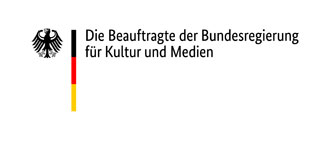 Die Beauftragte der Bundesregierung
für Kultur und Medien